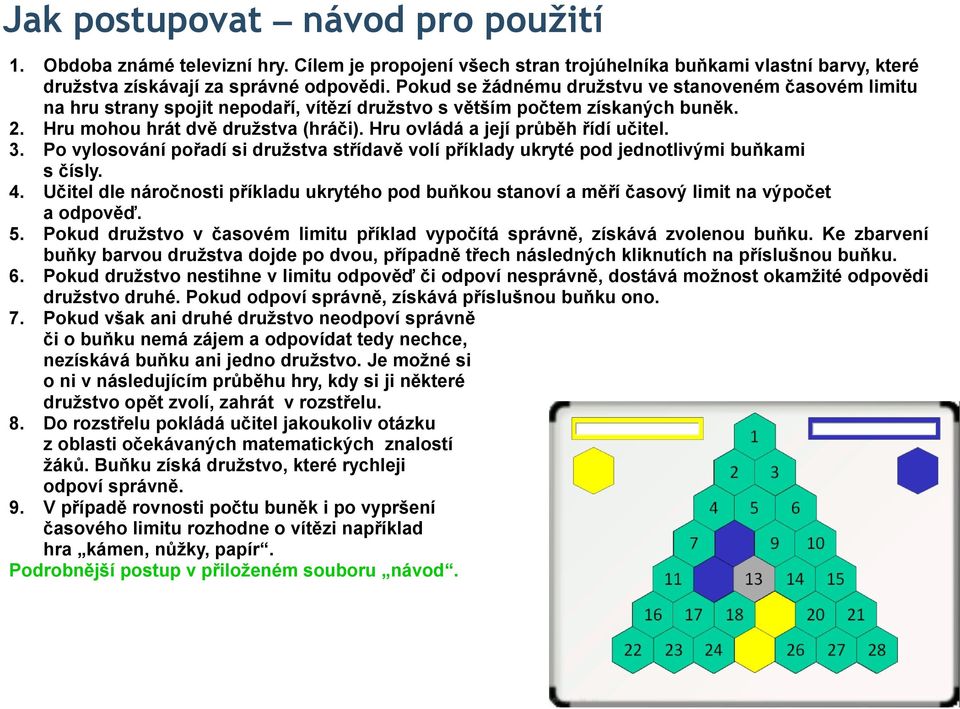 Jak postupovat – návod pro použití

1. Obdoba známé televizní hry. Cílem je propojení všech stran trojúhelníka buňkami vlastní barvy, které družstva získávají za správné odpovědi. Pokud se žádnému družstvu ve stanoveném časovém limitu na hru strany spojit nepodaří, vítězí družstvo s větším počtem získaných buněk.
2. Hru mohou hrát dvě družstva (hráči). Hru ovládá a její průběh řídí učitel.
3. Po vylosování pořadí si družstva střídavě volí příklady ukryté pod jednotlivými buňkami s čísly.
4. Učitel dle náročnosti příkladu ukrytého pod buňkou stanoví a měří časový limit na výpočet a odpověď.
5. Pokud družstvo v časovém limitu příklad vypočítá správně, získává zvolenou buňku. Ke zbarvení buňky barvou družstva dojde po dvou, případně třech následných kliknutích na příslušnou buňku.
6. Pokud družstvo nestihne v limitu odpověď či odpoví nesprávně, dostává možnost okamžité odpovědi družstvo druhé. Pokud odpoví správně, získává příslušnou buňku ono.
7. Pokud však ani druhé družstvo neodpoví správně či o buňku nemá zájem a odpovídat tedy nechce, nezískává buňku ani jedno družstvo. Je možné si o ni v následujícím průběhu hry, kdy si ji některé družstvo opět zvolí, zahrát v rozstřelu.
8. Do rozstřelu pokládá učitel jakoukoliv otázku z oblasti očekávaných matematických znalostí žáků. Buňku získá družstvo, které rychleji odpoví správně.
9. V případě rovnosti počtu buněk i po vypršení časového limitu rozhodne o vítězi například hra „kámen, nůžky, papír“.
Podrobnější postup v přiloženém souboru „návod“.

1
2 3
4 5 6
7 9 10
11 13 14 15
16 17 18 20 21
22 23 24 26 27 28